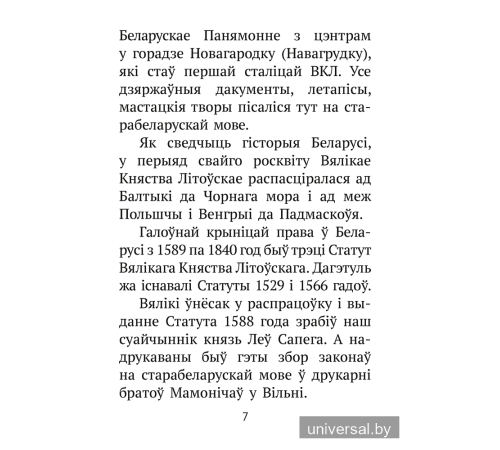 Беларускае Панямонне з цэнтрам у горадзе Новагародку (Навагрудку), які стаў першай сталіцай ВКЛ. Усе дзяржаўныя дакументы, летапісы, мастацкія творы пісаліся тут на старабеларускай мове.

Як сведчыць гісторыя Беларусі, у перыяд свайго росквіту Вялікае Княства Літоўскае распасціралася ад Балтыкі да Чорнага мора і ад меж Польшчы і Венгрыі да Падмаскоўя.

Галоўнай крыніцай права ў Беларусі з 1589 па 1840 год быў трэці Статут Вялікага Княства Літоўскага. Дагэтуль жа існавалі Статуты 1529 і 1566 гадоў.

Вялікі ўнёсак у распрацоўку і выданне Статута 1588 года зрабіў наш суайчыннік князь Леў Сапега. А надрукаваны быў гэты збор законаў на старабеларускай мове ў друкарні братоў Мамонічаў у Вільні.

7

universal.by